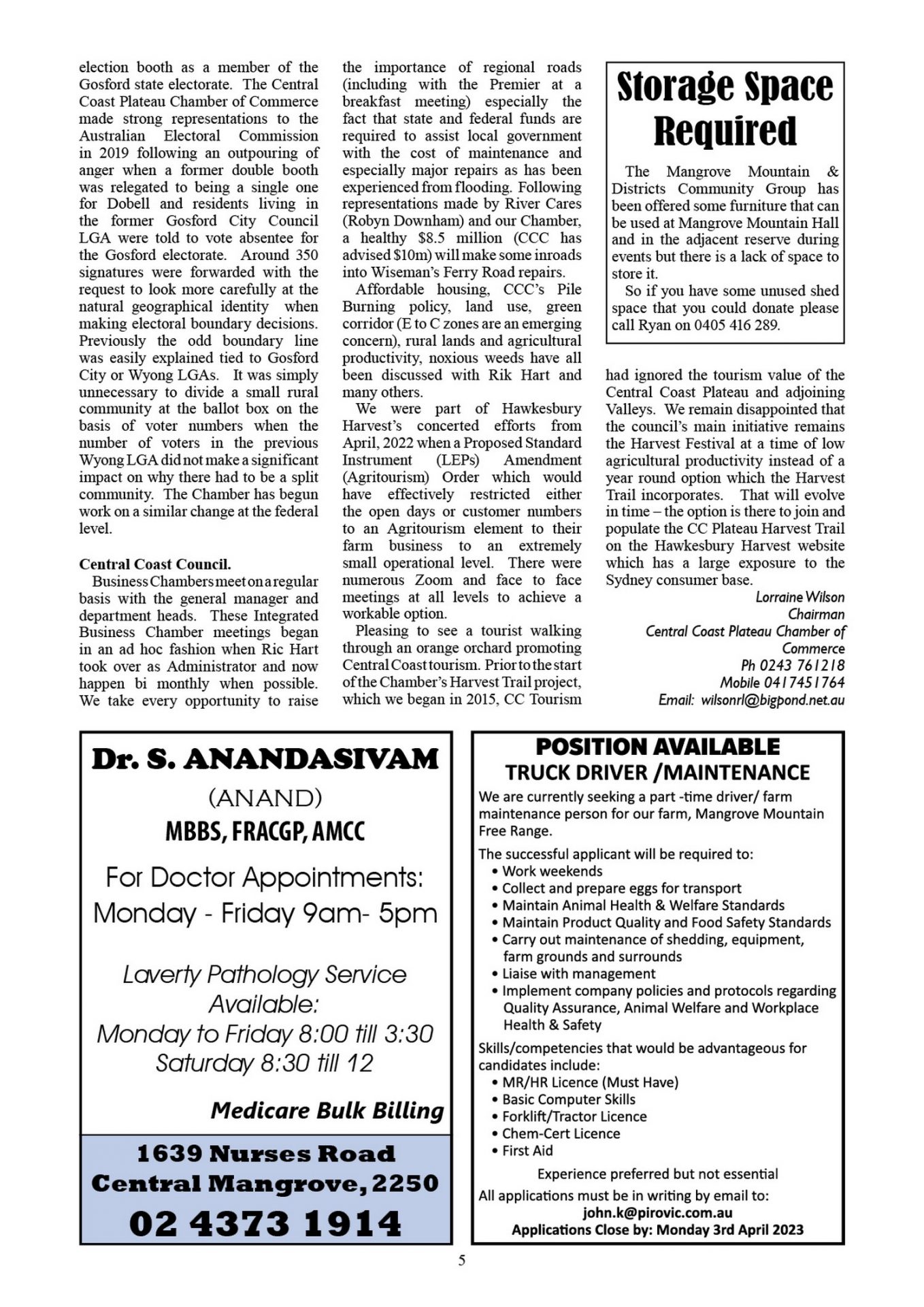 election booth as a member of the Gosford state electorate. The Central Coast Plateau Chamber of Commerce made strong representations to the Australian Electoral Commission in 2019 following an outpouring of anger when a former double booth was relegated to being a single one for Dobell and residents living in the former Gosford City Council LGA were told to vote absentee for the Gosford electorate. Around 350 signatures were forwarded with the request to look more carefully at the natural geographical identity when making electoral boundary decisions. Previously the odd boundary line was easily explained tied to Gosford City or Wyong LGAs. It was simply unnecessary to divide a small rural community at the ballot box on the basis of voter numbers when the number of voters in the previous Wyong LGA did not make a significant impact on why there had to be a split community. The Chamber has begun work on a similar change at the federal level.

Central Coast Council.

Business Chambers meet on a regular basis with the general manager and department heads. These Integrated Business Chamber meetings began in an ad hoc fashion when Ric Hart took over as Administrator and now happen bi monthly when possible. We take every opportunity to raise the importance of regional roads (including with the Premier at a breakfast meeting) especially the fact that state and federal funds are required to assist local government with the cost of maintenance and especially major repairs as has been experienced from flooding. Following representations made by River Cares (Robyn Downham) and our Chamber, a healthy $8.5 million (CCC has advised $10m) will make some inroads into Wiseman's Ferry Road repairs.

Affordable housing, CCC's Pile Burning policy, land use, green corridor (E to C zones are an emerging concern), rural lands and agricultural productivity, noxious weeds have all been discussed with Rik Hart and many others.

We were part of Hawkesbury Harvest's concerted efforts from April, 2022 when a Proposed Standard Instrument (LEPs) Amendment (Agritourism) Order which would have effectively restricted either the open days or customer numbers to an Agritourism element to their farm business to an extremely small operational level. There were numerous Zoom and face to face meetings at all levels to achieve a workable option.

Pleasing to see a tourist walking through an orange orchard promoting Central Coast tourism. Prior to the start of the Chamber's Harvest Trail project, which we began in 2015, CC Tourism had ignored the tourism value of the Central Coast Plateau and adjoining Valleys. We remain disappointed that the council's main initiative remains the Harvest Festival at a time of low agricultural productivity instead of a year round option which the Harvest Trail incorporates. That will evolve in time – the option is there to join and populate the CC Plateau Harvest Trail on the Hawkesbury Harvest website which has a large exposure to the Sydney consumer base.

Lorraine Wilson
Chairman
Central Coast Plateau Chamber of Commerce
Ph 0243 761218
Mobile 0417451764
Email: wilsonrl@bigpond.net.au

Storage Space Required

The Mangrove Mountain & Districts Community Group has been offered some furniture that can be used at Mangrove Mountain Hall and in the adjacent reserve during events but there is a lack of space to store it.

So if you have some unused shed space that you could donate please call Ryan on 0405 416 289.

Dr. S. ANANDASIVAM
(ANAND)
MBBS, FRACGP, AMCC
For Doctor Appointments:
Monday - Friday 9am- 5pm
Laverty Pathology Service Available:
Monday to Friday 8:00 till 3:30
Saturday 8:30 till 12
Medicare Bulk Billing
1639 Nurses Road
Central Mangrove, 2250
02 4373 1914

POSITION AVAILABLE
TRUCK DRIVER /MAINTENANCE
We are currently seeking a part -time driver/ farm maintenance person for our farm, Mangrove Mountain Free Range.

The successful applicant will be required to:
• Work weekends
• Collect and prepare eggs for transport
• Maintain Animal Health & Welfare Standards
• Maintain Product Quality and Food Safety Standards
• Carry out maintenance of shedding, equipment, farm grounds and surrounds
• Liaise with management
• Implement company policies and protocols regarding Quality Assurance, Animal Welfare and Workplace Health & Safety

Skills/competencies that would be advantageous for candidates include:
• MR/HR Licence (Must Have)
• Basic Computer Skills
• Forklift/Tractor Licence
• Chem-Cert Licence
• First Aid

Experience preferred but not essential
All applications must be in writing by email to:
john.k@pirovic.com.au
Applications Close by: Monday 3rd April 2023

5